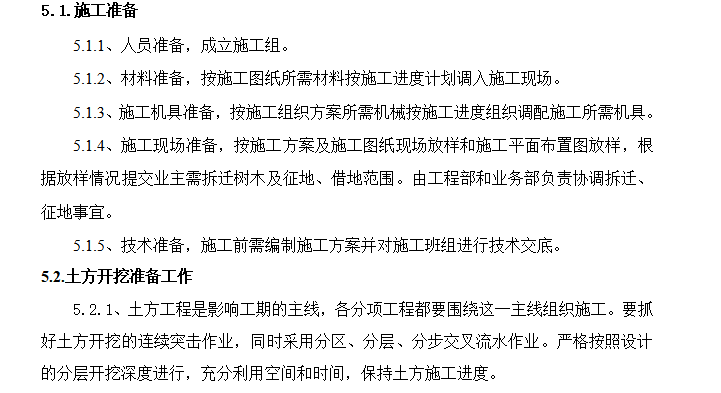 5. 1. 施工准备

5.1.1、人员准备，成立施工组。

5.1.2、材料准备，按施工图纸所需材料按施工进度计划调入施工现场。

5.1.3、施工机具准备，按施工组织方案所需机械按施工进度组织调配施工所需机具。

5.1.4、施工现场准备，按施工方案及施工图纸现场放样和施工平面布置图放样，根据放样情况提交业主需拆迁树木及征地、借地范围。由工程部和业务部负责协调拆迁、征地事宜。

5.1.5、技术准备，施工前需编制施工方案并对施工班组进行技术交底。

5.2.土方开挖准备工作

5. 2. 1、土方工程是影响工期的主线，各分项工程都要围绕这一主线组织施工。要抓好土方开挖的连续突击作业，同时采用分区、分层、分步交叉流水作业。严格按照设计的分层开挖深度进行，充分利用空间和时间，保持土方施工进度。